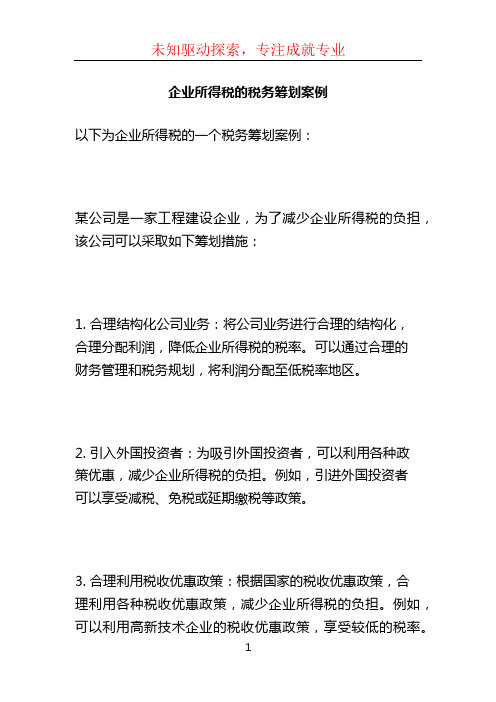 未知驱动探索，专注成就专业

企业所得税的税务筹划案例

以下为企业所得税的一个税务筹划案例：

某公司是一家工程建设企业，为了减少企业所得税的负担，该公司可以采取如下筹划措施：

1. 合理结构化公司业务：将公司业务进行合理的结构化，合理分配利润，降低企业所得税的税率。可以通过合理的财务管理和税务规划，将利润分配至低税率地区。

2. 引入外国投资者：为吸引外国投资者，可以利用各种政策优惠，减少企业所得税的负担。例如，引进外国投资者可以享受减税、免税或延期缴税等政策。

3. 合理利用税收优惠政策：根据国家的税收优惠政策，合理利用各种税收优惠政策，减少企业所得税的负担。例如，可以利用高新技术企业的税收优惠政策，享受较低的税率。

1